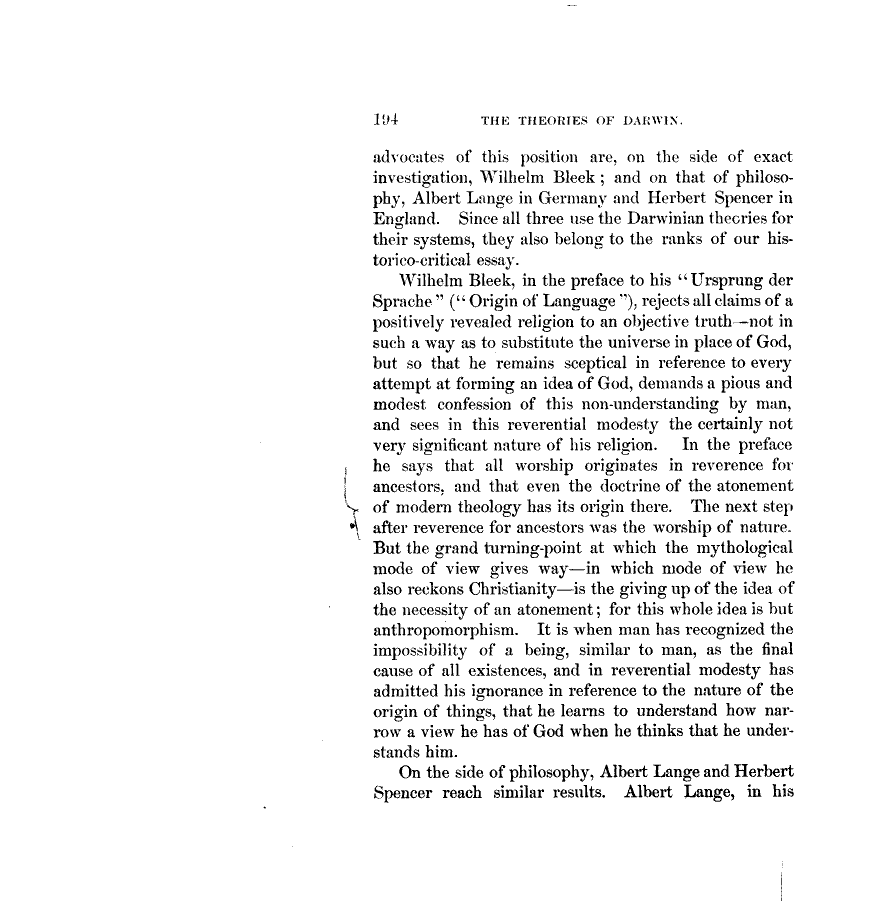 194 THE THEORIES OF DARWIN.

advocates of this position are, on the side of exact investigation, Wilhelm Bleek; and on that of philosophy, Albert Lange in Germany and Herbert Spencer in England. Since all three use the Darwinian theories for their systems, they also belong to the ranks of our historico-critical essay.

Wilhelm Bleek, in the preface to his "Ursprung der Sprache" ("Origin of Language"), rejects all claims of a positively revealed religion to an objective truth—not in such a way as to substitute the universe in place of God, but so that he remains sceptical in reference to every attempt at forming an idea of God, demands a pious and modest confession of this non-understanding by man, and sees in this reverential modesty the certainly not very significant nature of his religion. In the preface he says that all worship originates in reverence for ancestors, and that even the doctrine of the atonement of modern theology has its origin there. The next step after reverence for ancestors was the worship of nature. But the grand turning-point at which the mythological mode of view gives way—in which mode of view he also reckons Christianity—is the giving up of the idea of the necessity of an atonement; for this whole idea is but anthropomorphism. It is when man has recognized the impossibility of a being, similar to man, as the final cause of all existences, and in reverential modesty has admitted his ignorance in reference to the nature of the origin of things, that he learns to understand how narrow a view he has of God when he thinks that he understands him.

On the side of philosophy, Albert Lange and Herbert Spencer reach similar results. Albert Lange, in his